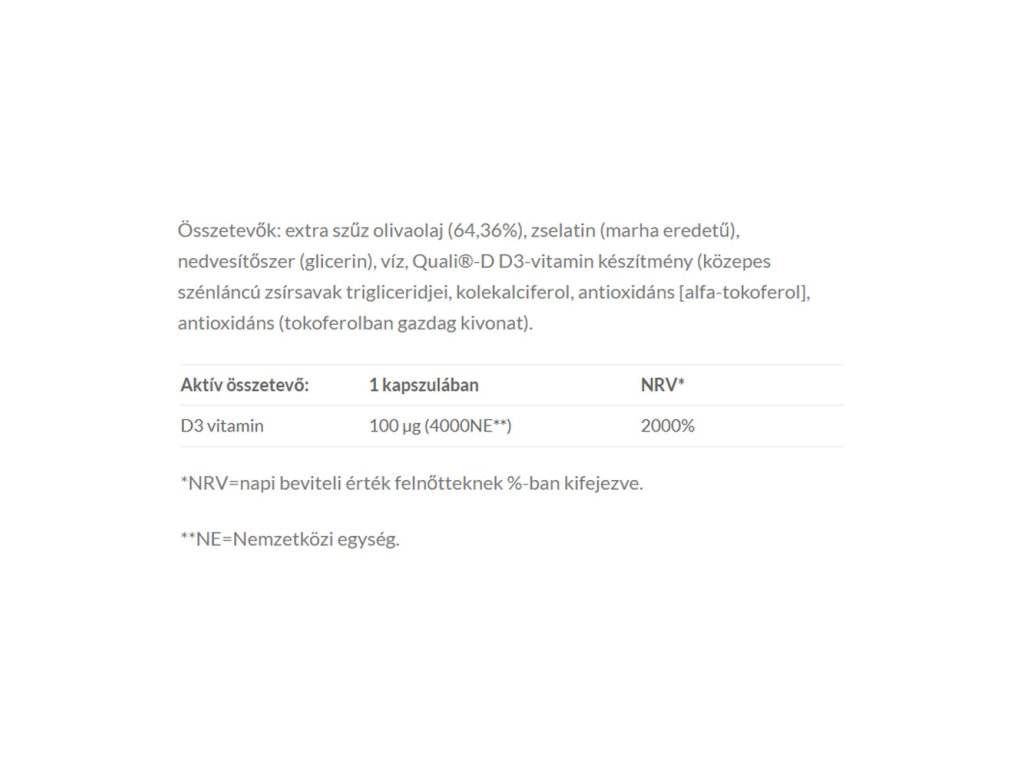 Összetevők: extra szűz olivaolaj (64,36%), zselatin (marha eredetű), nedvesítőszer (glicerin), víz, Quali®-D D3-vitamin készítmény (közepes szénláncú zsírsavak trigliceridjei, kolekalciferol, antioxidáns [alfa-tokoferol], antioxidáns (tokoferolban gazdag kivonat).

| Aktív összetevő: | 1 kapszulában | NRV* |
|---|---|---|
| D3 vitamin | 100 µg (4000NE**) | 2000% |

*NRV=napi beviteli érték felnőtteknek %-ban kifejezve.

**NE=Nemzetközi egység.